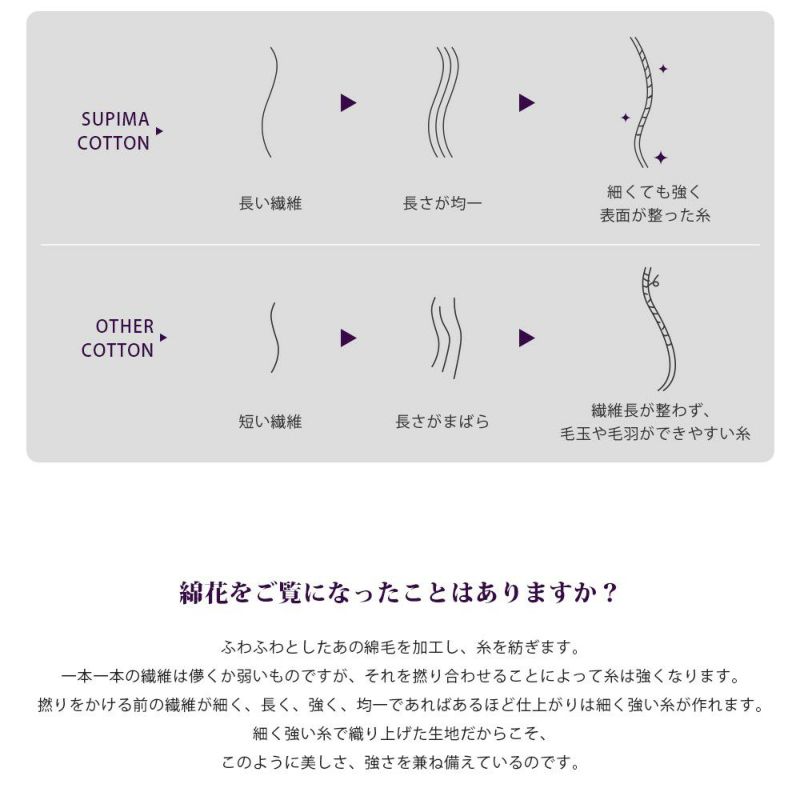 SUPIMA COTTON

長い繊維

長さが均一

細くても強く
表面が整った糸

OTHER COTTON

短い繊維

長さがまばら

繊維長が整わず、
毛玉や毛羽ができやすい糸

綿花をご覧になったことはありますか？

ふわふわとしたあの綿毛を加工し、糸を紡ぎます。
一本一本の繊維は儚くか弱いものですが、それを撚り合わせることによって糸は強くなります。
撚りをかける前の繊維が細く、長く、強く、均一であればあるほど仕上がりは細く強い糸が作れます。
細く強い糸で織り上げた生地だからこそ、
このように美しさ、強さを兼ね備えているのです。